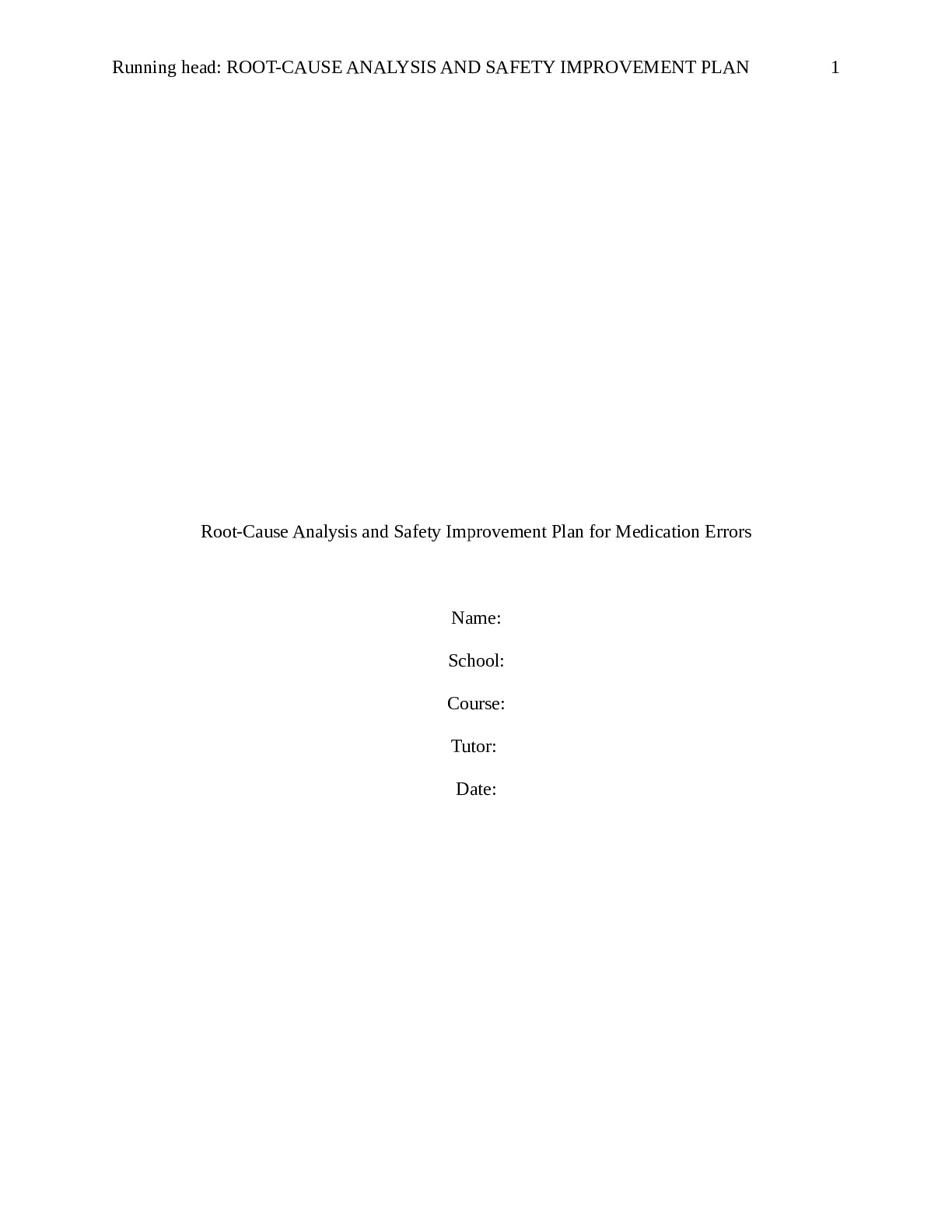 Running head: ROOT-CAUSE ANALYSIS AND SAFETY IMPROVEMENT PLAN 1

Root-Cause Analysis and Safety Improvement Plan for Medication Errors

Name:

School:

Course:

Tutor:

Date: